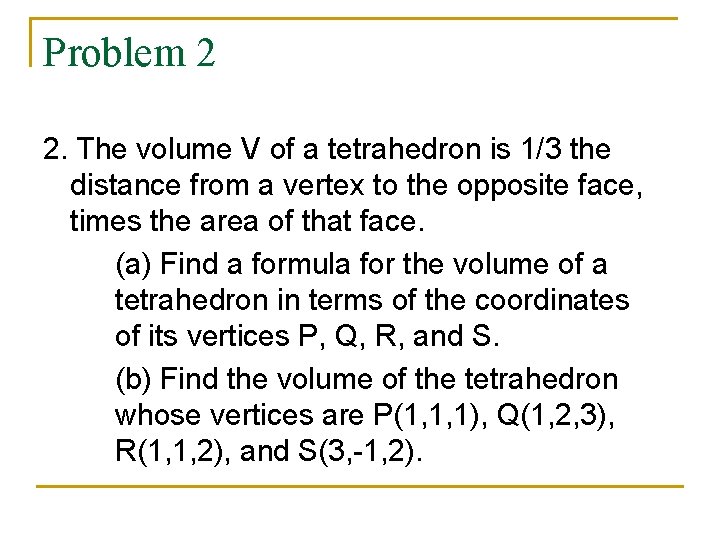 Problem 2

2. The volume V of a tetrahedron is 1/3 the distance from a vertex to the opposite face, times the area of that face.

(a) Find a formula for the volume of a tetrahedron in terms of the coordinates of its vertices P, Q, R, and S.

(b) Find the volume of the tetrahedron whose vertices are P(1,1,1), Q(1,2,3), R(1,1,2), and S(3,-1,2).